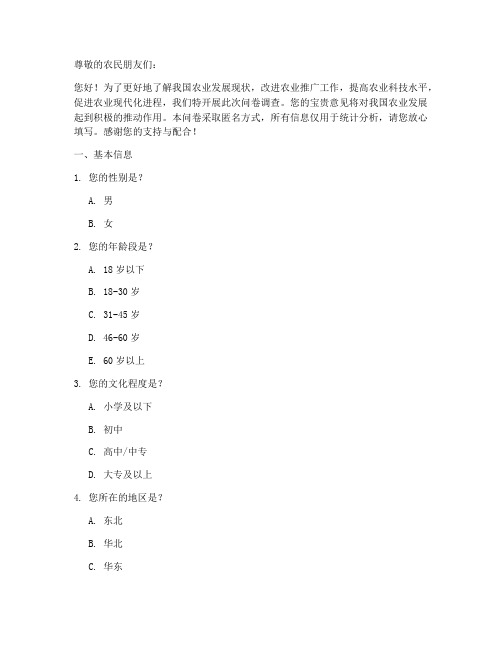 尊敬的农民朋友们：

您好！为了更好地了解我国农业发展现状，改进农业推广工作，提高农业科技水平，促进农业现代化进程，我们特开展此次问卷调查。您的宝贵意见将对我国农业发展起到积极的推动作用。本问卷采取匿名方式，所有信息仅用于统计分析，请您放心填写。感谢您的支持与配合！

一、基本信息

1. 您的性别是？

A. 男

B. 女

2. 您的年龄段是？

A. 18 岁以下

B. 18-30 岁

C. 31-45 岁

D. 46-60 岁

E. 60 岁以上

3. 您的文化程度是？

A. 小学及以下

B. 初中

C. 高中/中专

D. 大专及以上

4. 您所在的地区是？

A. 东北

B. 华北

C. 华东